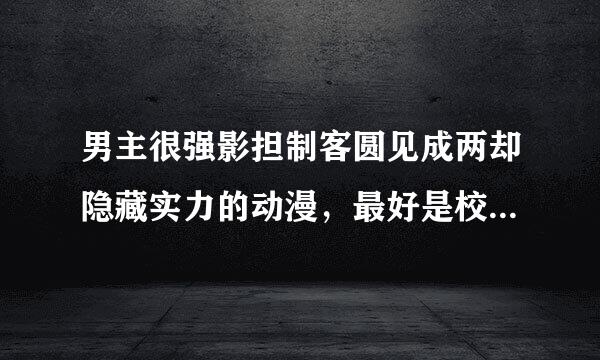 男主很强影担制客圆见成两却隐藏实力的动漫，最好是校...